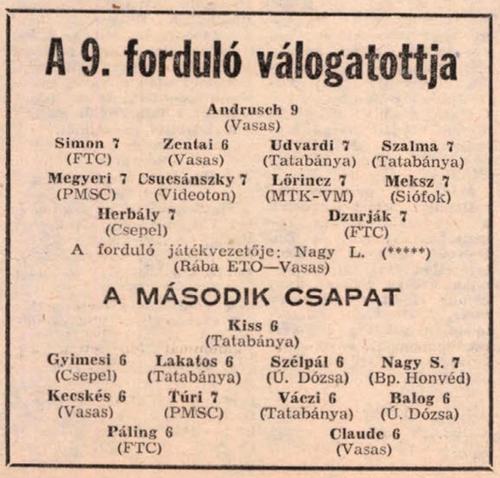 A 9. forduló válogatottja

Andrusch 9
(Vasas)

Simon 7
(FTC)

Zentai 6
(Vasas)

Udvardi 7
(Tatabánya)

Szalma 7
(Tatabánya)

Megyeri 7
(PMSC)

Csucsánszky 7
(Videoton)

Lőrincz 7
(MTK-VM)

Meksz 7
(Siófok)

Herbály 7
(Csepel)

Dzurják 7
(FTC)

A forduló játékvezetője: Nagy L. (*****)
(Rába ETO—Vasas)

A MÁSODIK CSAPAT

Kiss 6
(Tatabánya)

Gyimesi 6
(Csepel)

Lakatos 6
(Tatabánya)

Szélpál 6
(Ú. Dózsa)

Nagy S. 7
(Bp. Honvéd)

Kecskés 6
(Vasas)

Túri 7
(PMSC)

Váczi 6
(Tatabánya)

Balog 6
(Ú. Dózsa)

Páling 6
(FTC)

Claude 6
(Vasas)